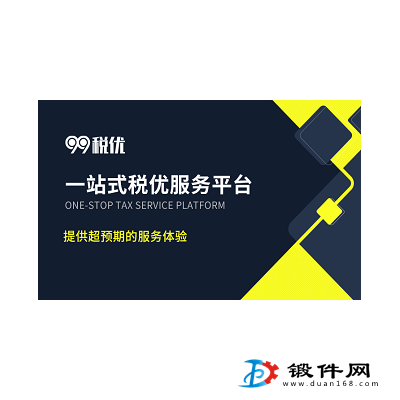 99税优

一站式税优服务平台
ONE-STOP TAX SERVICE PLATFORM

提供超预期的服务体验

锻件网
www.duan168.com